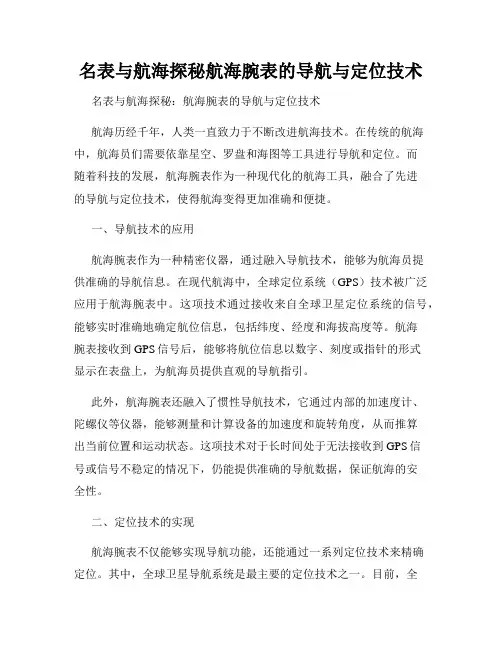 名表与航海探秘航海腕表的导航与定位技术

名表与航海探秘：航海腕表的导航与定位技术

航海历经千年，人类一直致力于不断改进航海技术。在传统的航海中，航海员们需要依靠星空、罗盘和海图等工具进行导航和定位。而随着科技的发展，航海腕表作为一种现代化的航海工具，融合了先进的导航与定位技术，使得航海变得更加准确和便捷。

一、导航技术的应用

航海腕表作为一种精密仪器，通过融入导航技术，能够为航海员提供准确的导航信息。在现代航海中，全球定位系统（GPS）技术被广泛应用于航海腕表中。这项技术通过接收来自全球卫星定位系统的信号，能够实时准确地确定航位信息，包括纬度、经度和海拔高度等。航海腕表接收到GPS信号后，能够将航位信息以数字、刻度或指针的形式显示在表盘上，为航海员提供直观的导航指引。

此外，航海腕表还融入了惯性导航技术，它通过内部的加速度计、陀螺仪等仪器，能够测量和计算设备的加速度和旋转角度，从而推算出当前位置和运动状态。这项技术对于长时间处于无法接收到GPS信号或信号不稳定的情况下，仍能提供准确的导航数据，保证航海的安全性。

二、定位技术的实现

航海腕表不仅能够实现导航功能，还能通过一系列定位技术来精确定位。其中，全球卫星导航系统是最主要的定位技术之一。目前，全